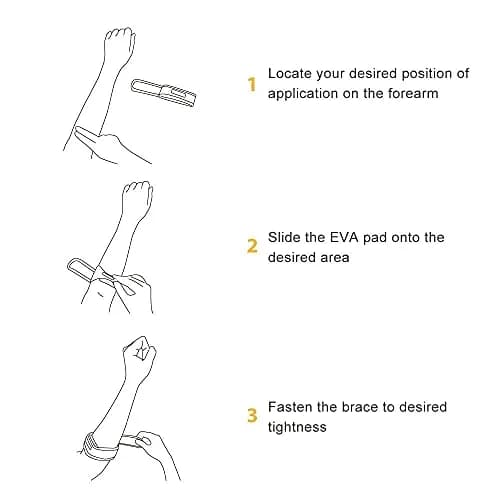 1 Locate your desired position of application on the forearm

2 Slide the EVA pad onto the desired area

3 Fasten the brace to desired tightness